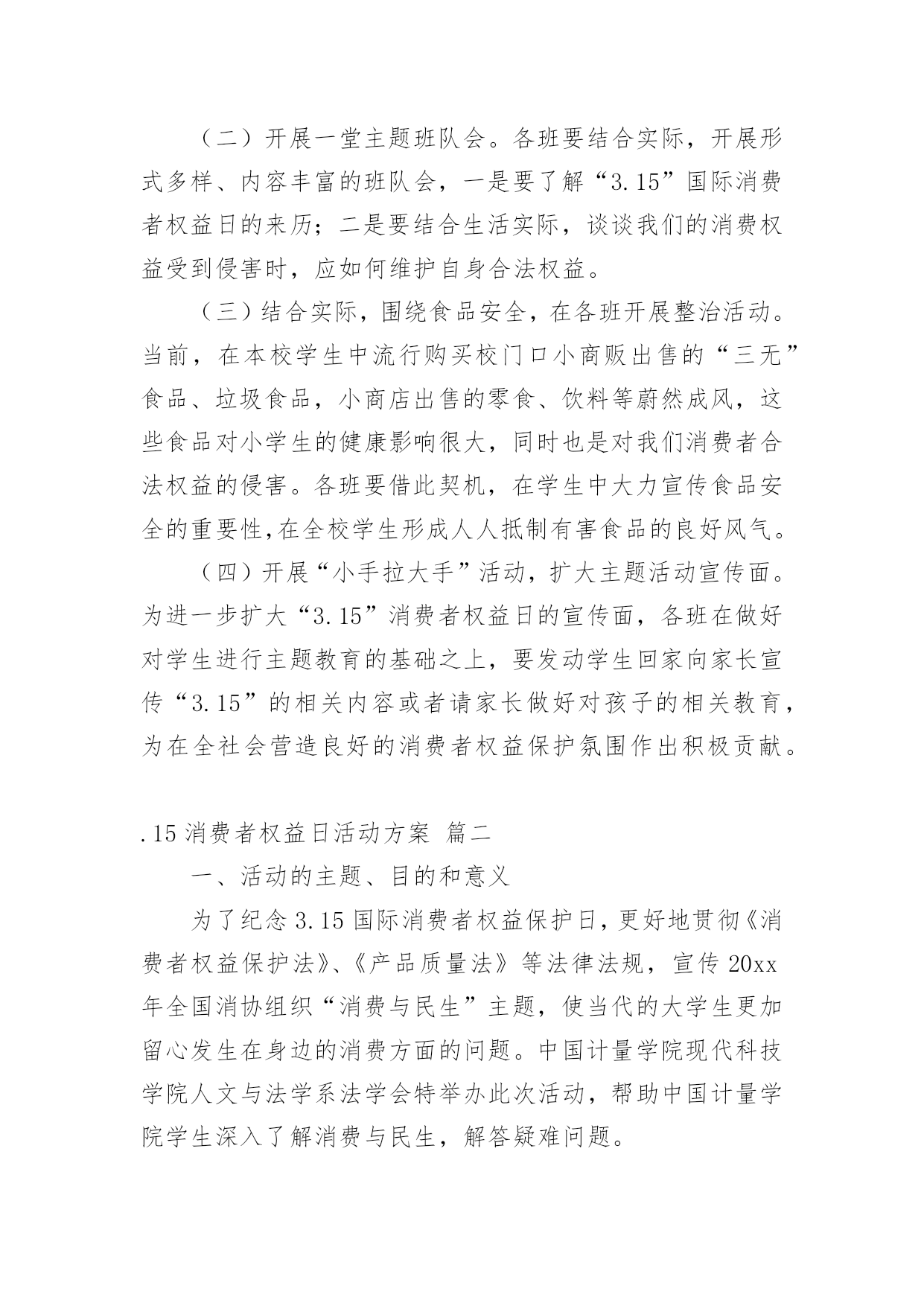 （二）开展一堂主题班队会。各班要结合实际，开展形式多样、内容丰富的班队会，一是要了解“3.15”国际消费者权益日的来历；二是要结合生活实际，谈谈我们的消费权益受到侵害时，应如何维护自身合法权益。

（三）结合实际，围绕食品安全，在各班开展整治活动。当前，在本校学生中流行购买校门口小商贩出售的“三无”食品、垃圾食品，小商店出售的零食、饮料等蔚然成风，这些食品对小学生的健康影响很大，同时也是对我们消费者合法权益的侵害。各班要借此契机，在学生中大力宣传食品安全的重要性，在全校学生形成人人抵制有害食品的良好风气。

（四）开展“小手拉大手”活动，扩大主题活动宣传面。为进一步扩大“3.15”消费者权益日的宣传面，各班在做好对学生进行主题教育的基础之上，要发动学生回家向家长宣传“3.15”的相关内容或者请家长做好对孩子的相关教育，为在全社会营造良好的消费者权益保护氛围作出积极贡献。

.15 消费者权益日活动方案 篇二

一、活动的主题、目的和意义

为了纪念 3.15 国际消费者权益保护日，更好地贯彻《消费者权益保护法》、《产品质量法》等法律法规，宣传 20xx 年全国消协组织“消费与民生”主题，使当代的大学生更加留心发生在身边的消费方面的问题。中国计量学院现代科技学院人文与法学系法学会特举办此次活动，帮助中国计量学院学生深入了解消费与民生，解答疑难问题。